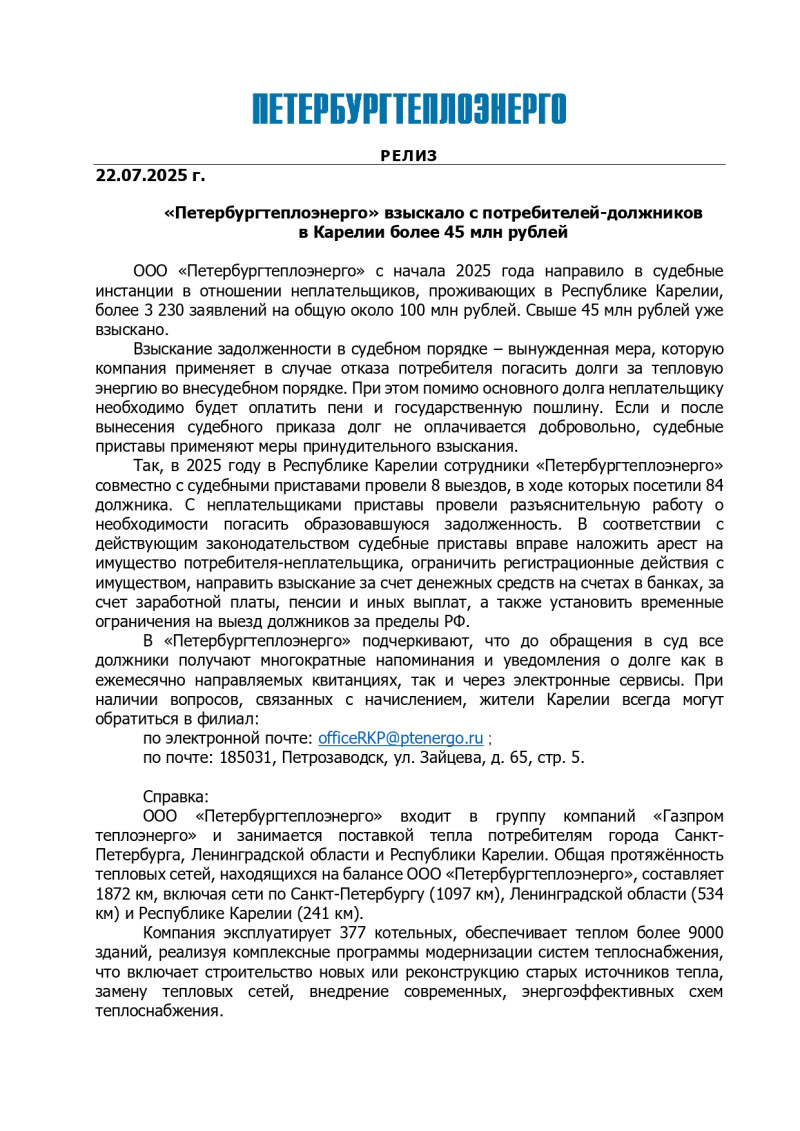 ПЕТЕРБУРГТЕПЛОЭНЕРГО

РЕЛИЗ

22.07.2025 г.

«Петербургтеплоэнерго» взыскало с потребителей-должников в Карелии более 45 млн рублей

ООО «Петербургтеплоэнерго» с начала 2025 года направило в судебные инстанции в отношении неплательщиков, проживающих в Республике Карелии, более 3 230 заявлений на общую около 100 млн рублей. Свыше 45 млн рублей уже взыскано.

Взыскание задолженности в судебном порядке – вынужденная мера, которую компания применяет в случае отказа потребителя погасить долги за тепловую энергию во внесудебном порядке. При этом помимо основного долга неплательщику необходимо будет оплатить пени и государственную пошлину. Если и после вынесения судебного приказа долг не оплачивается добровольно, судебные приставы применяют меры принудительного взыскания.

Так, в 2025 году в Республике Карелии сотрудники «Петербургтеплоэнерго» совместно с судебными приставами провели 8 выездов, в ходе которых посетили 84 должника. С неплательщиками приставы провели разъяснительную работу о необходимости погасить образовавшуюся задолженность. В соответствии с действующим законодательством судебные приставы вправе наложить арест на имущество потребителя-неплательщика, ограничить регистрационные действия с имуществом, направить взыскание за счет денежных средств на счетах в банках, за счет заработной платы, пенсии и иных выплат, а также установить временные ограничения на выезд должников за пределы РФ.

В «Петербургтеплоэнерго» подчеркивают, что до обращения в суд все должники получают многократные напоминания и уведомления о долге как в ежемесячно направляемых квитанциях, так и через электронные сервисы. При наличии вопросов, связанных с начислением, жители Карелии всегда могут обратиться в филиал:

по электронной почте: officeRKP@ptenergo.ru ;

по почте: 185031, Петрозаводск, ул. Зайцева, д. 65, стр. 5.

Справка:

ООО «Петербургтеплоэнерго» входит в группу компаний «Газпром теплоэнерго» и занимается поставкой тепла потребителям города Санкт-Петербурга, Ленинградской области и Республики Карелии. Общая протяжённость тепловых сетей, находящихся на балансе ООО «Петербургтеплоэнерго», составляет 1872 км, включая сети по Санкт-Петербургу (1097 км), Ленинградской области (534 км) и Республике Карелии (241 км).

Компания эксплуатирует 377 котельных, обеспечивает теплом более 9000 зданий, реализуя комплексные программы модернизации систем теплоснабжения, что включает строительство новых или реконструкцию старых источников тепла, замену тепловых сетей, внедрение современных, энергоэффективных схем теплоснабжения.